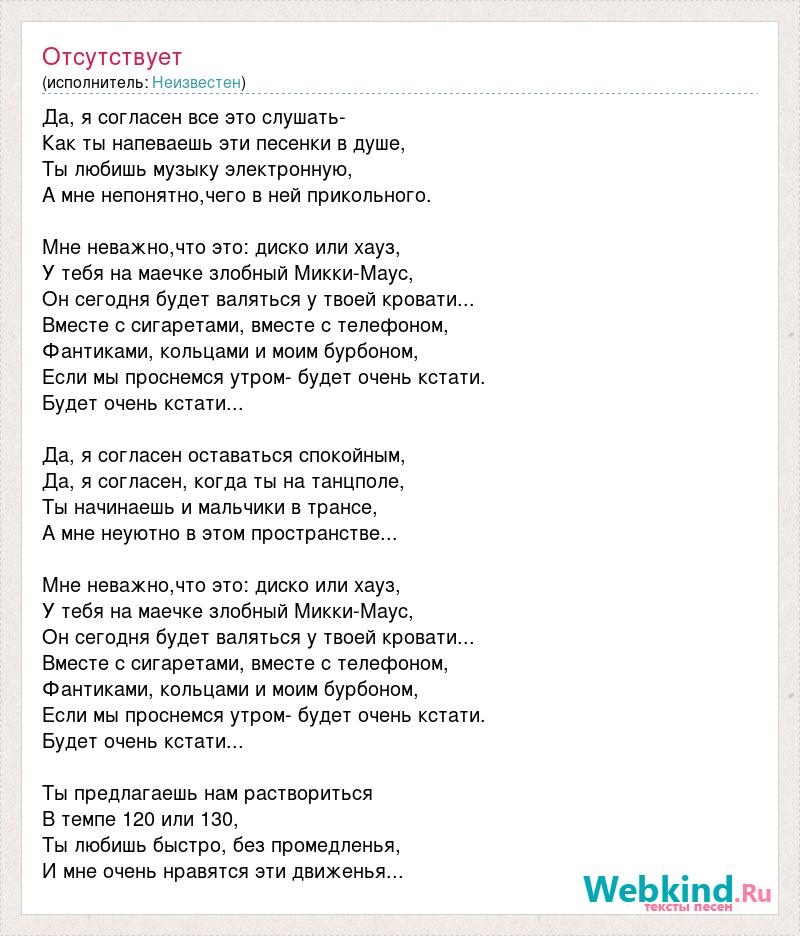 Отсутствует
(исполнитель: Неизвестен)

Да, я согласен все это слушать-
Как ты напеваешь эти песенки в душе,
Ты любишь музыку электронную,
А мне непонятно,чего в ней прикольного.

Мне неважно,что это: диско или хауз,
У тебя на маечке злобный Микки-Маус,
Он сегодня будет валяться у твоей кровати...
Вместе с сигаретами, вместе с телефоном,
Фантиками, кольцами и моим бурбоном,
Если мы проснемся утром- будет очень кстати.
Будет очень кстати...

Да, я согласен оставаться спокойным,
Да, я согласен, когда ты на танцполе,
Ты начинаешь и мальчики в трансе,
А мне неуютно в этом пространстве...

Мне неважно,что это: диско или хауз,
У тебя на маечке злобный Микки-Маус,
Он сегодня будет валяться у твоей кровати...
Вместе с сигаретами, вместе с телефоном,
Фантиками, кольцами и моим бурбоном,
Если мы проснемся утром- будет очень кстати.
Будет очень кстати...

Ты предлагаешь нам раствориться
В темпе 120 или 130,
Ты любишь быстро, без промедленья,
И мне очень нравятся эти движенья...

Webkind.Ru
тексты песен